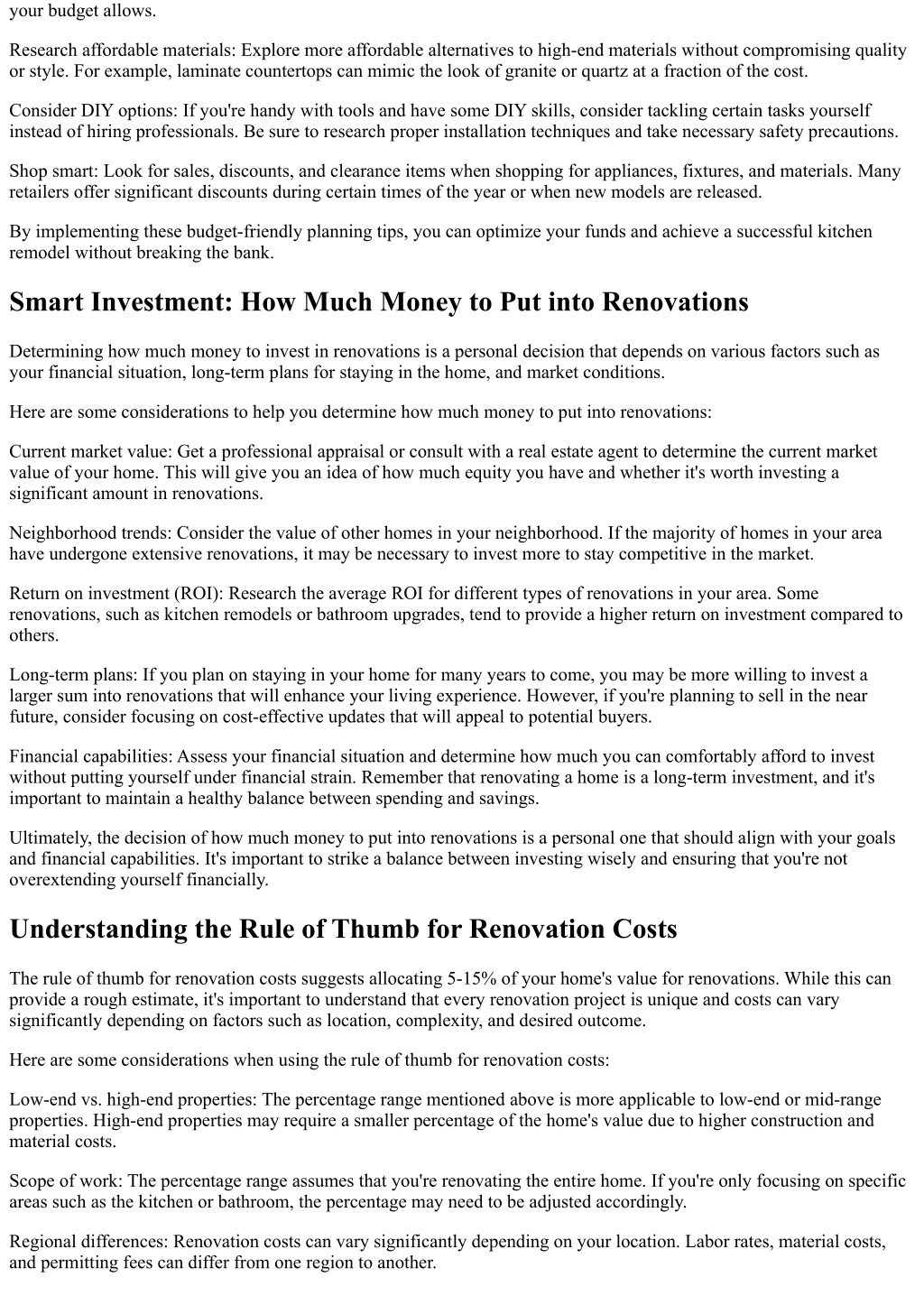 your budget allows.

Research affordable materials: Explore more affordable alternatives to high-end materials without compromising quality or style. For example, laminate countertops can mimic the look of granite or quartz at a fraction of the cost.

Consider DIY options: If you're handy with tools and have some DIY skills, consider tackling certain tasks yourself instead of hiring professionals. Be sure to research proper installation techniques and take necessary safety precautions.

Shop smart: Look for sales, discounts, and clearance items when shopping for appliances, fixtures, and materials. Many retailers offer significant discounts during certain times of the year or when new models are released.

By implementing these budget-friendly planning tips, you can optimize your funds and achieve a successful kitchen remodel without breaking the bank.

Smart Investment: How Much Money to Put into Renovations

Determining how much money to invest in renovations is a personal decision that depends on various factors such as your financial situation, long-term plans for staying in the home, and market conditions.

Here are some considerations to help you determine how much money to put into renovations:

Current market value: Get a professional appraisal or consult with a real estate agent to determine the current market value of your home. This will give you an idea of how much equity you have and whether it's worth investing a significant amount in renovations.

Neighborhood trends: Consider the value of other homes in your neighborhood. If the majority of homes in your area have undergone extensive renovations, it may be necessary to invest more to stay competitive in the market.

Return on investment (ROI): Research the average ROI for different types of renovations in your area. Some renovations, such as kitchen remodels or bathroom upgrades, tend to provide a higher return on investment compared to others.

Long-term plans: If you plan on staying in your home for many years to come, you may be more willing to invest a larger sum into renovations that will enhance your living experience. However, if you're planning to sell in the near future, consider focusing on cost-effective updates that will appeal to potential buyers.

Financial capabilities: Assess your financial situation and determine how much you can comfortably afford to invest without putting yourself under financial strain. Remember that renovating a home is a long-term investment, and it's important to maintain a healthy balance between spending and savings.

Ultimately, the decision of how much money to put into renovations is a personal one that should align with your goals and financial capabilities. It's important to strike a balance between investing wisely and ensuring that you're not overextending yourself financially.

Understanding the Rule of Thumb for Renovation Costs

The rule of thumb for renovation costs suggests allocating 5-15% of your home's value for renovations. While this can provide a rough estimate, it's important to understand that every renovation project is unique and costs can vary significantly depending on factors such as location, complexity, and desired outcome.

Here are some considerations when using the rule of thumb for renovation costs:

Low-end vs. high-end properties: The percentage range mentioned above is more applicable to low-end or mid-range properties. High-end properties may require a smaller percentage of the home's value due to higher construction and material costs.

Scope of work: The percentage range assumes that you're renovating the entire home. If you're only focusing on specific areas such as the kitchen or bathroom, the percentage may need to be adjusted accordingly.

Regional differences: Renovation costs can vary significantly depending on your location. Labor rates, material costs, and permitting fees can differ from one region to another.